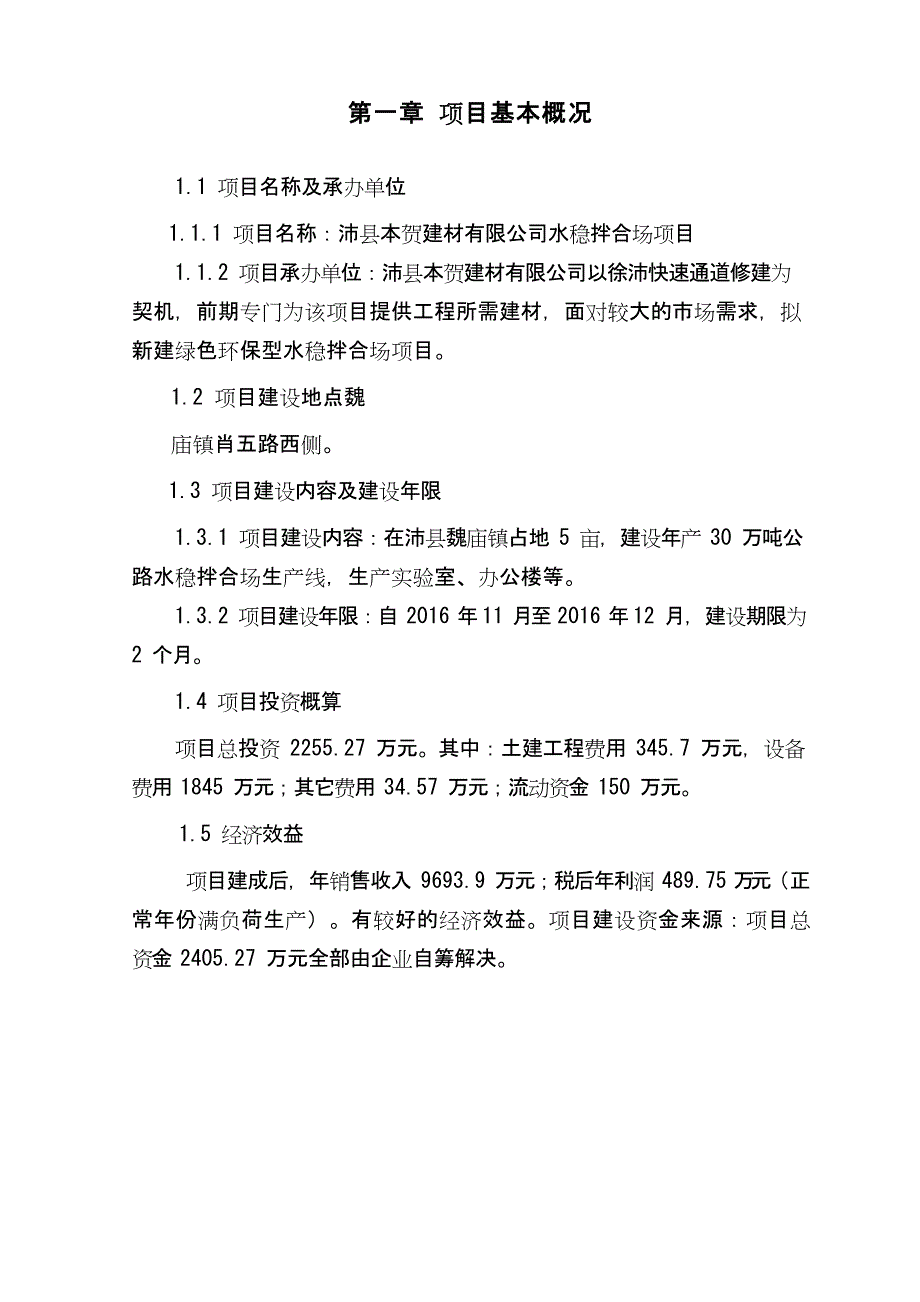 第一章 项目基本概况

1.1 项目名称及承办单位

1.1.1 项目名称：沛县本贺建材有限公司水稳拌合场项目

1.1.2 项目承办单位：沛县本贺建材有限公司以徐沛快速通道修建为契机，前期专门为该项目提供工程所需建材，面对较大的市场需求，拟新建绿色环保型水稳拌合场项目。

1.2 项目建设地点魏

庙镇肖五路西侧。

1.3 项目建设内容及建设年限

1.3.1 项目建设内容：在沛县魏庙镇占地 5 亩，建设年产 30 万吨公路水稳拌合场生产线，生产实验室、办公楼等。

1.3.2 项目建设年限：自 2016 年 11 月至 2016 年 12 月，建设期限为 2 个月。

1.4 项目投资概算

项目总投资 2255.27 万元。其中：土建工程费用 345.7 万元，设备费用 1845 万元；其它费用 34.57 万元；流动资金 150 万元。

1.5 经济效益

项目建成后，年销售收入 9693.9 万元；税后年利润 489.75 万元（正常年份满负荷生产）。有较好的经济效益。项目建设资金来源：项目总资金 2405.27 万元全部由企业自筹解决。